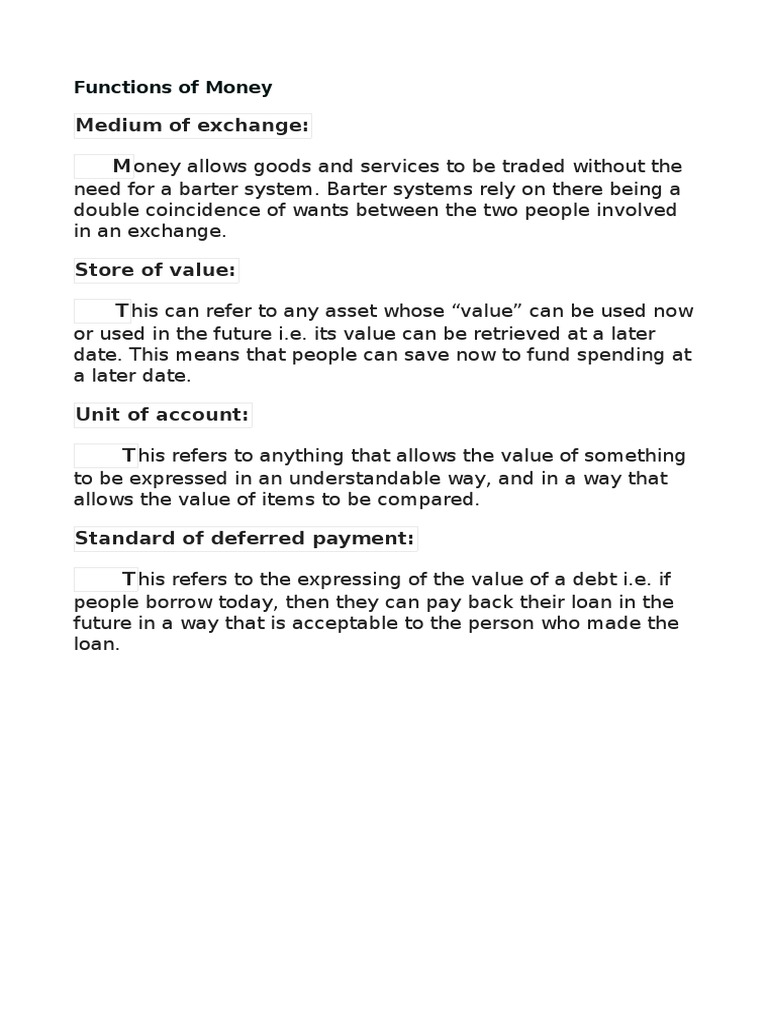 Functions of Money

Medium of exchange:

Money allows goods and services to be traded without the need for a barter system. Barter systems rely on there being a double coincidence of wants between the two people involved in an exchange.

Store of value:

This can refer to any asset whose “value” can be used now or used in the future i.e. its value can be retrieved at a later date. This means that people can save now to fund spending at a later date.

Unit of account:

This refers to anything that allows the value of something to be expressed in an understandable way, and in a way that allows the value of items to be compared.

Standard of deferred payment:

This refers to the expressing of the value of a debt i.e. if people borrow today, then they can pay back their loan in the future in a way that is acceptable to the person who made the loan.